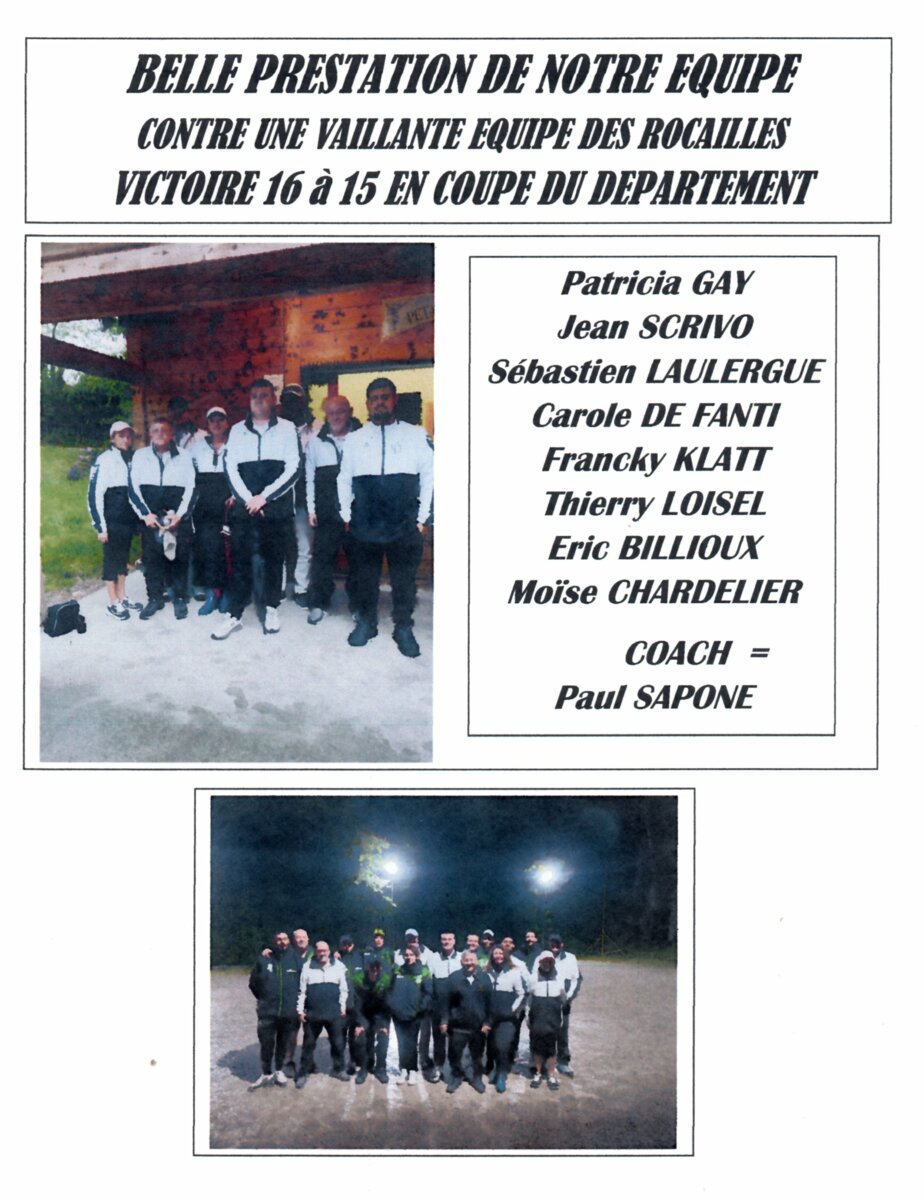 BELLE PRESTATION DE NOTRE EQUIPE
CONTRE UNE VAILLANTE EQUIPE DES ROCAILLES
VICTOIRE 16 à 15 EN COUPE DU DEPARTEMENT

Patricia GAY
Jean SCRIVO
Sébastien LAULERGUE
Carole DE FANTI
Francky KLATT
Thierry LOISEL
Eric BILLIOUX
Moïse CHARDELIER

COACH =
Paul SAPONE